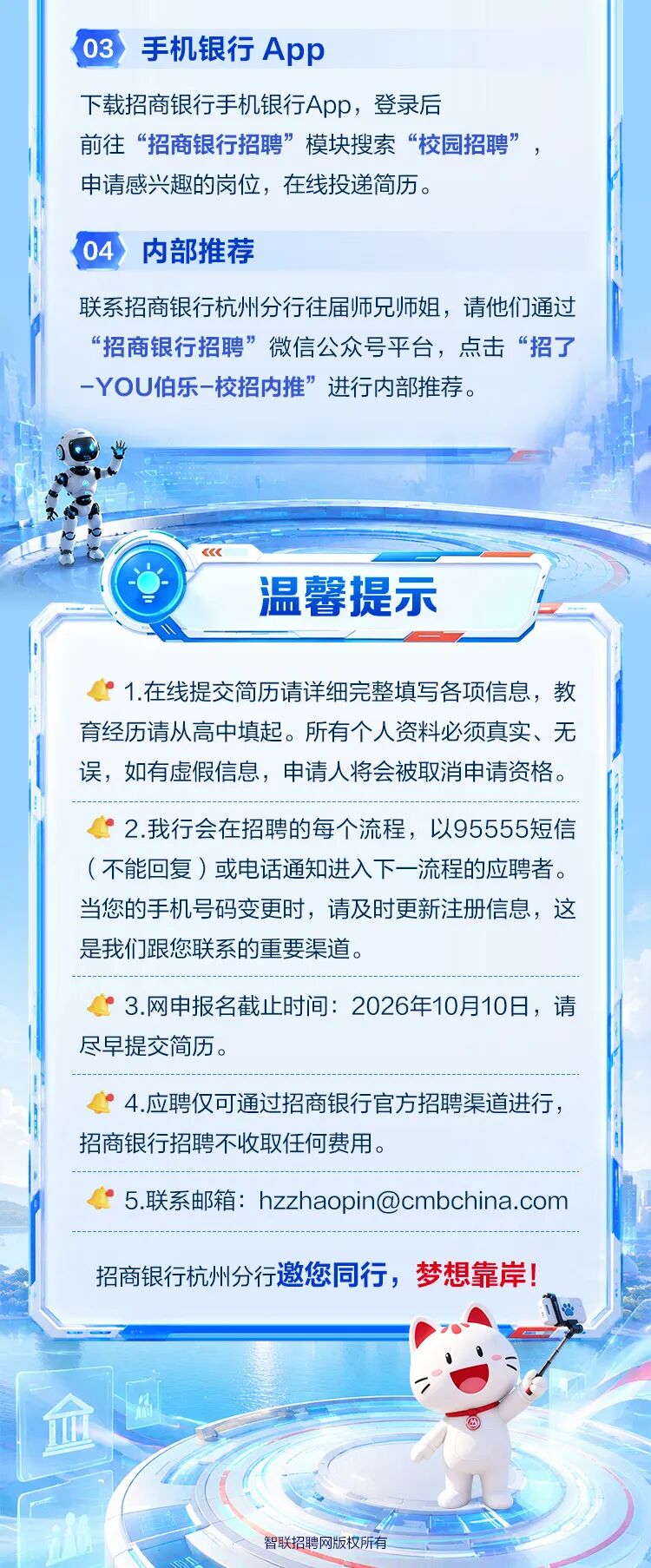 03 手机银行 App

下载招商银行手机银行App，登录后前往“招商银行招聘”模块搜索“校园招聘”，申请感兴趣的岗位，在线投递简历。

04 内部推荐

联系招商银行杭州分行往届师兄师姐，请他们通过“招商银行招聘”微信公众号平台，点击“招了-YOU伯乐-校招内推”进行内部推荐。

温馨提示

1.在线提交简历请详细完整填写各项信息，教育经历请从高中填起。所有个人资料必须真实、无误，如有虚假信息，申请人将会被取消申请资格。

2.我行会在招聘的每个流程，以95555短信（不能回复）或电话通知进入下一流程的应聘者。当您的手机号码变更时，请及时更新注册信息，这是我们跟您联系的重要渠道。

3.网申报名截止时间：2026年10月10日，请尽早提交简历。

4.应聘仅可通过招商银行官方招聘渠道进行，招商银行招聘不收取任何费用。

5.联系邮箱：hzzhaopin@cmbchina.com

招商银行杭州分行邀您同行，梦想靠岸！

智联招聘网版权所有